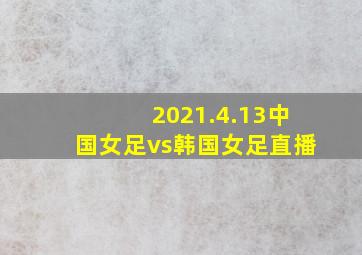 2021.4.13中国女足vs韩国女足直播